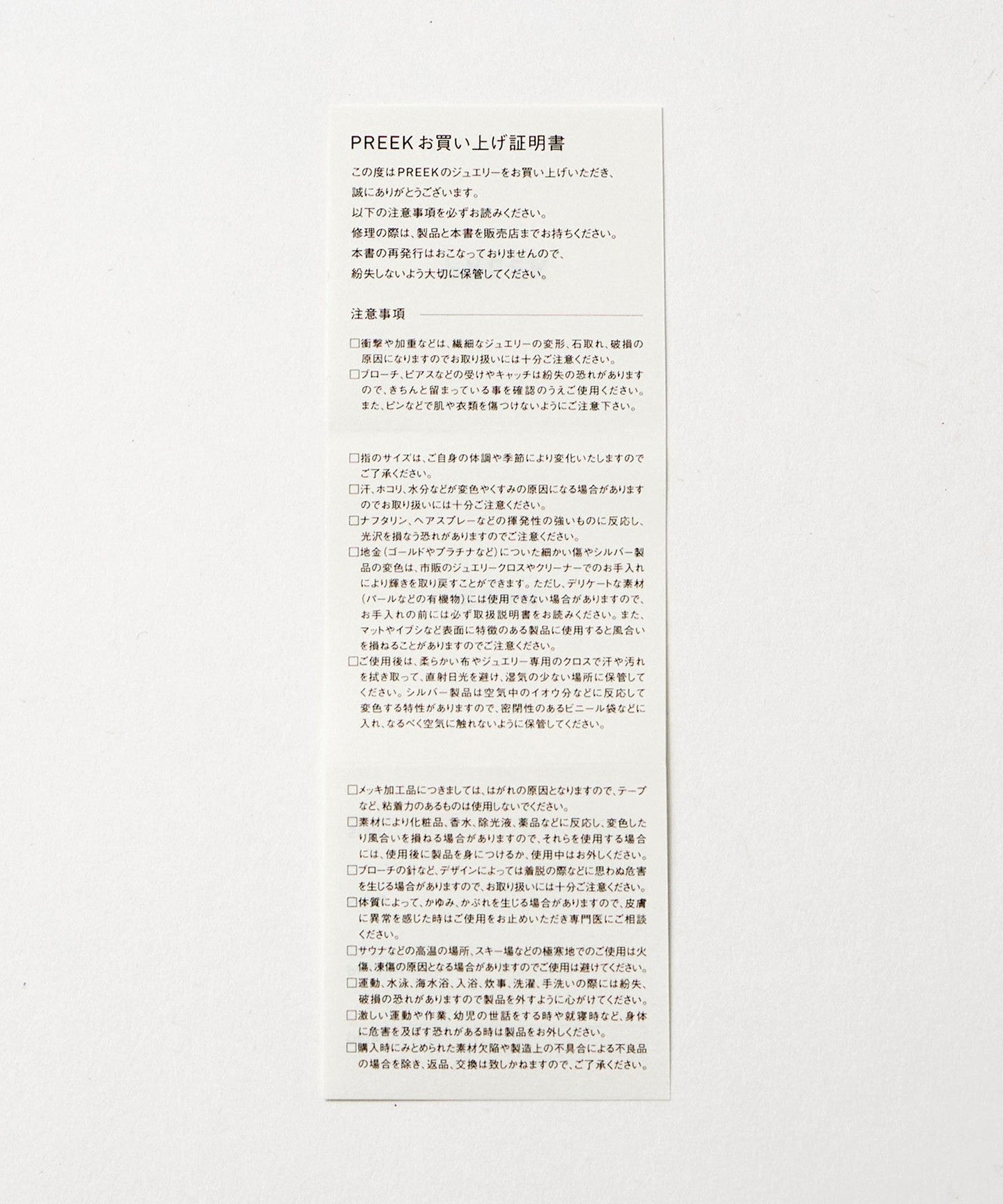 PREEK お買い上げ証明書

この度はPREEKのジュエリーをお買い上げいただき、誠にありがとうございます。
以下の注意事項を必ずお読みください。
修理の際は、製品と本書を販売店までお持ちください。
本書の再発行はおこなっておりませんので、紛失しないよう大切に保管してください。

注意事項

□衝撃や加重などは、繊細なジュエリーの変形、石取れ、破損の原因になりますのでお取り扱いには十分ご注意ください。
□ブローチ、ピアスなどの受けやキャッチは紛失の恐れがありますので、きちんと留まっている事を確認のうえご使用ください。また、ピンなどで肌や衣類を傷つけないようにご注意下さい。

□指のサイズは、ご自身の体調や季節により変化いたしますのでご了承ください。
□汗、ホコリ、水分などが変色やくすみの原因になる場合がありますのでお取り扱いには十分ご注意ください。
□ナフタリン、ヘアスプレーなどの揮発性の強いものに反応し、光沢を損なう恐れがありますのでご注意ください。
□地金（ゴールドやプラチナなど）についた細かい傷やシルバー製品の変色は、市販のジュエリークロスやクリーナーでのお手入れにより輝きを取り戻すことができます。ただし、デリケートな素材（パールなどの有機物）には使用できない場合がありますので、お手入れの前には必ず取扱説明書をお読みください。また、マットやイブシなど表面に特徴のある製品に使用すると風合いを損ねることがありますのでご注意ください。
□ご使用後は、柔らかい布やジュエリー専用のクロスで汗や汚れを拭き取って、直射日光を避け、湿気の少ない場所に保管してください。シルバー製品は空気中のイオウ分などに反応して変色する特性がありますので、密閉性のあるビニール袋などに入れ、なるべく空気に触れないように保管してください。

□メッキ加工品につきましては、はがれの原因となりますので、テープなど、粘着力のあるものは使用しないでください。
□素材により化粧品、香水、除光液、薬品などに反応し、変色したり風合いを損ねる場合がありますので、それらを使用する場合には、使用後に製品を身につけるか、使用中はお外しください。
□ブローチの針など、デザインによっては着脱の際などに思わぬ危害を生じる場合がありますので、お取り扱いには十分ご注意ください。
□体質によって、かゆみ、かぶれを生じる場合がありますので、皮膚に異常を感じた時はご使用をお止めいただき専門医にご相談ください。
□サウナなどの高温の場所、スキー場などの極寒地でのご使用は火傷、凍傷の原因となる場合がありますのでご使用は避けてください。
□運動、水泳、海水浴、入浴、炊事、洗濯、手洗いの際には紛失、破損の恐れがありますので製品を外すように心がけてください。
□激しい運動や作業、幼児の世話をする時や就寝時など、身体に危害を及ぼす恐れがある時は製品をお外しください。
□購入時にみとめられた素材欠陥や製造上の不具合による不良品の場合を除き、返品、交換は致しかねますので、ご了承ください。